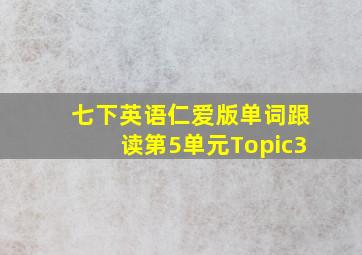 七下英语仁爱版单词跟读第5单元Topic3